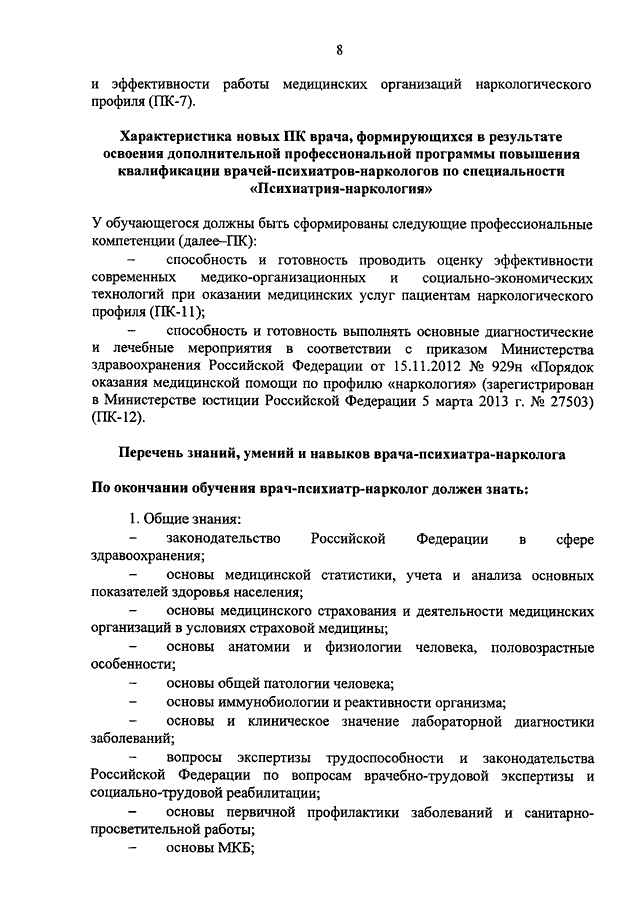 8

и эффективности работы медицинских организаций наркологического профиля (ПК-7).

Характеристика новых ПК врача, формирующихся в результате освоения дополнительной профессиональной программы повышения квалификации врачей-психиатров-наркологов по специальности «Психиатрия-наркология»

У обучающегося должны быть сформированы следующие профессиональные компетенции (далее–ПК):

– способность и готовность проводить оценку эффективности современных медико-организационных и социально-экономических технологий при оказании медицинских услуг пациентам наркологического профиля (ПК-11);

– способность и готовность выполнять основные диагностические и лечебные мероприятия в соответствии с приказом Министерства здравоохранения Российской Федерации от 15.11.2012 № 929н «Порядок оказания медицинской помощи по профилю «наркология» (зарегистрирован в Министерстве юстиции Российской Федерации 5 марта 2013 г. № 27503) (ПК-12).

Перечень знаний, умений и навыков врача-психиатра-нарколога

По окончании обучения врач-психиатр-нарколог должен знать:

1. Общие знания:

– законодательство Российской Федерации в сфере здравоохранения;

– основы медицинской статистики, учета и анализа основных показателей здоровья населения;

– основы медицинского страхования и деятельности медицинских организаций в условиях страховой медицины;

– основы анатомии и физиологии человека, половозрастные особенности;

– основы общей патологии человека;

– основы иммунобиологии и реактивности организма;

– основы и клиническое значение лабораторной диагностики заболеваний;

– вопросы экспертизы трудоспособности и законодательства Российской Федерации по вопросам врачебно-трудовой экспертизы и социально-трудовой реабилитации;

– основы первичной профилактики заболеваний и санитарно-просветительной работы;

– основы МКБ;